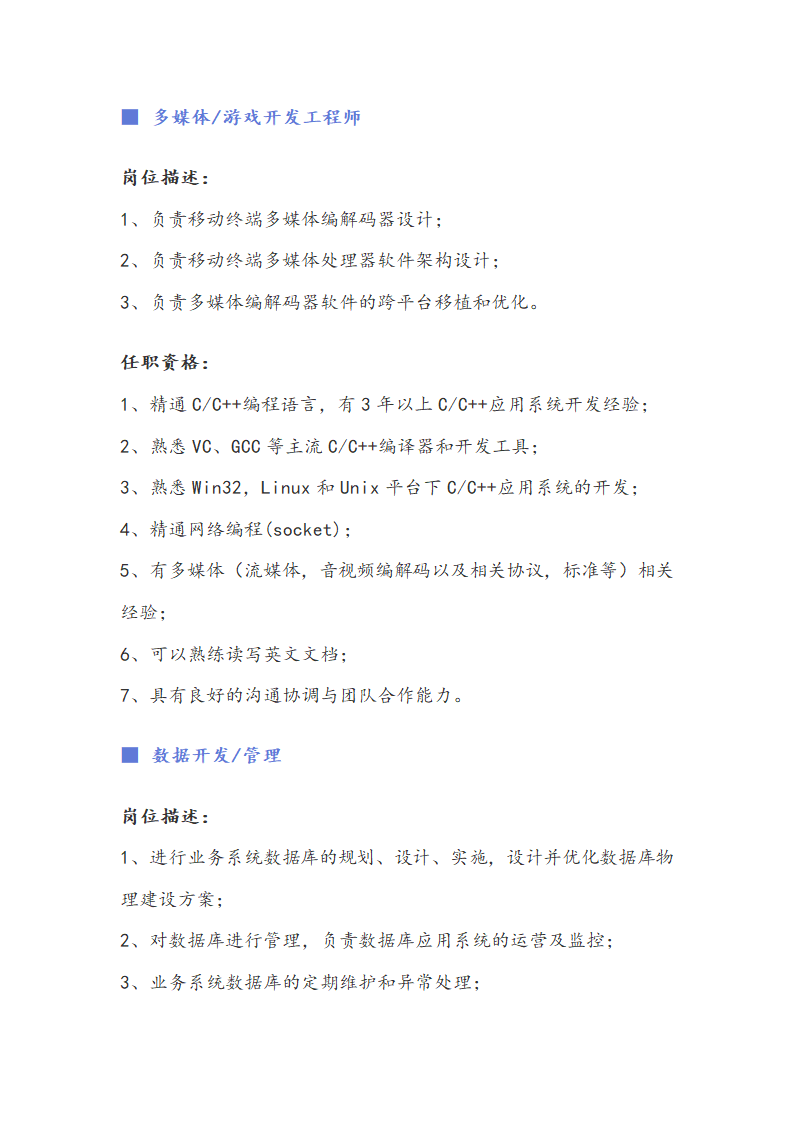 ■ 多媒体/游戏开发工程师

岗位描述：

1、负责移动终端多媒体编解码器设计；

2、负责移动终端多媒体处理器软件架构设计；

3、负责多媒体编解码器软件的跨平台移植和优化。

任职资格：

1、精通 C/C++编程语言，有 3 年以上 C/C++应用系统开发经验；

2、熟悉 VC、GCC 等主流 C/C++编译器和开发工具；

3、熟悉 Win32，Linux 和 Unix 平台下 C/C++应用系统的开发；

4、精通网络编程(socket)；

5、有多媒体（流媒体，音视频编解码以及相关协议，标准等）相关经验；

6、可以熟练读写英文文档；

7、具有良好的沟通协调与团队合作能力。

■ 数据开发/管理

岗位描述：

1、进行业务系统数据库的规划、设计、实施，设计并优化数据库物理建设方案；

2、对数据库进行管理，负责数据库应用系统的运营及监控；

3、业务系统数据库的定期维护和异常处理；